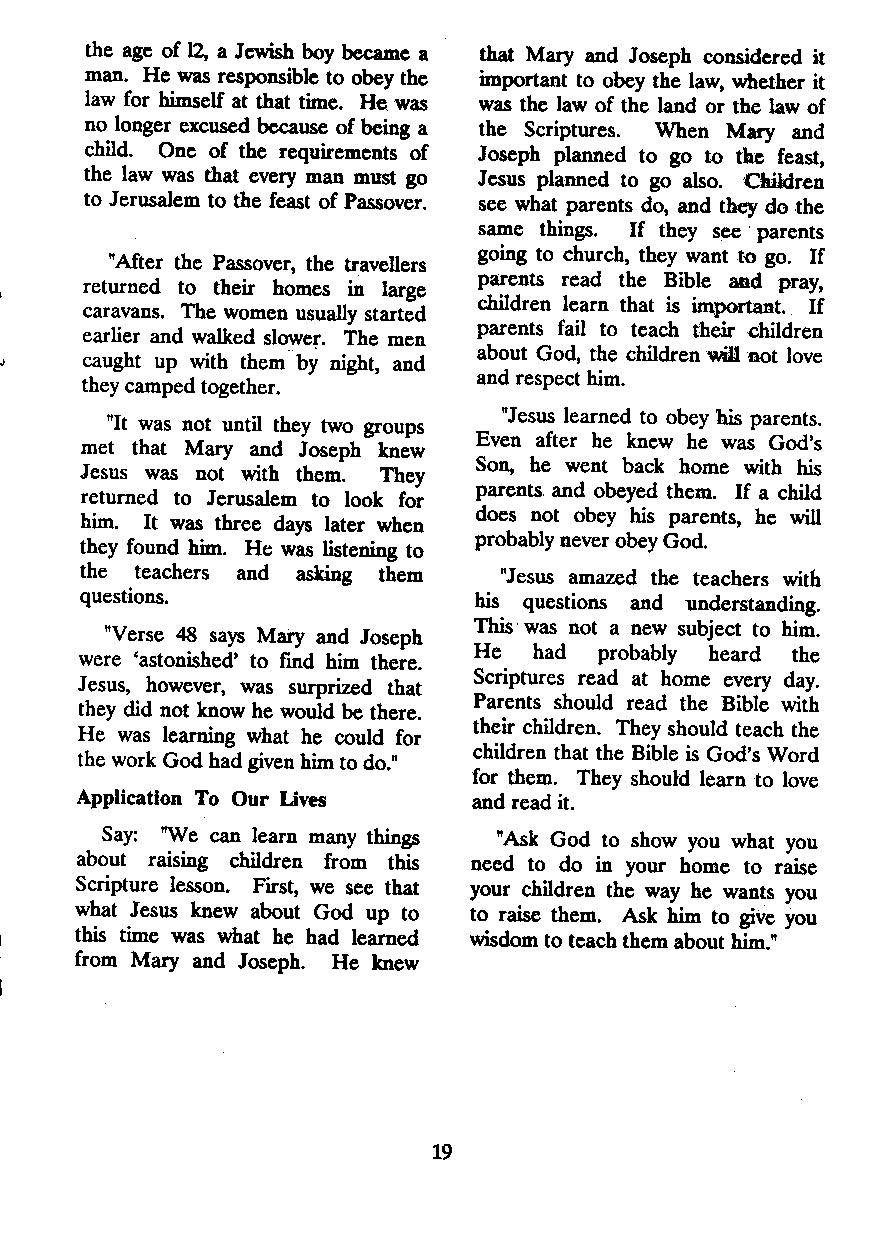 the age of 12, a Jewish boy became a man. He was responsible to obey the law for himself at that time. He was no longer excused because of being a child. One of the requirements of the law was that every man must go to Jerusalem to the feast of Passover.

"After the Passover, the travellers returned to their homes in large caravans. The women usually started earlier and walked slower. The men caught up with them by night, and they camped together.

"It was not until they two groups met that Mary and Joseph knew Jesus was not with them. They returned to Jerusalem to look for him. It was three days later when they found him. He was listening to the teachers and asking them questions.

"Verse 48 says Mary and Joseph were 'astonished' to find him there. Jesus, however, was surprized that they did not know he would be there. He was learning what he could for the work God had given him to do."

Application To Our Lives

Say: "We can learn many things about raising children from this Scripture lesson. First, we see that what Jesus knew about God up to this time was what he had learned from Mary and Joseph. He knew that Mary and Joseph considered it important to obey the law, whether it was the law of the land or the law of the Scriptures. When Mary and Joseph planned to go to the feast, Jesus planned to go also. Children see what parents do, and they do the same things. If they see parents going to church, they want to go. If parents read the Bible and pray, children learn that is important. If parents fail to teach their children about God, the children will not love and respect him.

"Jesus learned to obey his parents. Even after he knew he was God's Son, he went back home with his parents and obeyed them. If a child does not obey his parents, he will probably never obey God.

"Jesus amazed the teachers with his questions and understanding. This was not a new subject to him. He had probably heard the Scriptures read at home every day. Parents should read the Bible with their children. They should teach the children that the Bible is God's Word for them. They should learn to love and read it.

"Ask God to show you what you need to do in your home to raise your children the way he wants you to raise them. Ask him to give you wisdom to teach them about him."

19